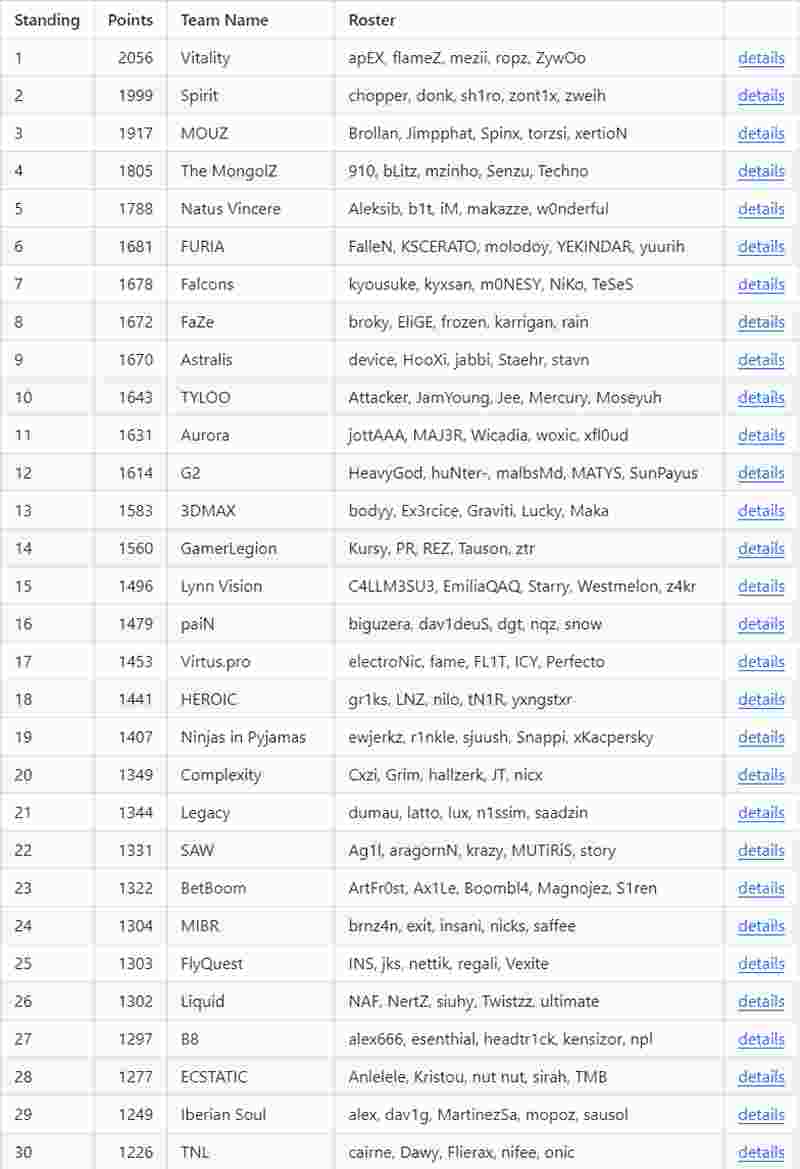 | Standing | Points | Team Name | Roster | |
|---|---|---|---|---|
| 1 | 2056 | Vitality | apEX, flameZ, mezii, ropz, ZywOo | details |
| 2 | 1999 | Spirit | chopper, donk, sh1ro, zont1x, zweih | details |
| 3 | 1917 | MOUZ | Brollan, Jimpphat, Spinx, torzsi, xertioN | details |
| 4 | 1805 | The MongolZ | 910, bLitz, mzinho, Senzu, Techno | details |
| 5 | 1788 | Natus Vincere | Aleksib, b1t, iM, makazze, w0nderful | details |
| 6 | 1681 | FURIA | FalleN, KSCERATO, molodoy, YEKINDAR, yuurih | details |
| 7 | 1678 | Falcons | kyousuke, kyxsan, m0NESY, NiKo, TeSeS | details |
| 8 | 1672 | FaZe | broky, EliGE, frozen, karrigan, rain | details |
| 9 | 1670 | Astralis | device, HooXi, jabbi, Staehr, stavn | details |
| 10 | 1643 | TYLOO | Attacker, JamYoung, Jee, Mercury, Moseyuh | details |
| 11 | 1631 | Aurora | jottAAA, MAJ3R, Wicadia, woxic, xfl0ud | details |
| 12 | 1614 | G2 | HeavyGod, huNter-, malbsMd, MATYS, SunPayus | details |
| 13 | 1583 | 3DMAX | bodyy, Ex3rcice, Graviti, Lucky, Maka | details |
| 14 | 1560 | GamerLegion | Kursy, PR, REZ, Tauson, ztr | details |
| 15 | 1496 | Lynn Vision | C4LLM3SU3, EmiliaQAQ, Starry, Westmelon, z4kr | details |
| 16 | 1479 | paiN | biguzera, dav1deuS, dgt, nqz, snow | details |
| 17 | 1453 | Virtus.pro | electroNic, fame, FL1T, ICY, Perfecto | details |
| 18 | 1441 | HEROIC | gr1ks, LNZ, nilo, tN1R, yxngstxr | details |
| 19 | 1407 | Ninjas in Pyjamas | ewjerkz, r1nkle, sjuush, Snappi, xKacpersky | details |
| 20 | 1349 | Complexity | Cxzi, Grim, hallzerk, JT, nicx | details |
| 21 | 1344 | Legacy | dumau, latto, lux, n1ssim, saadzin | details |
| 22 | 1331 | SAW | Ag1l, aragornN, krazy, MUTiRiS, story | details |
| 23 | 1322 | BetBoom | ArtFr0st, Ax1Le, Boombl4, Magnojez, S1ren | details |
| 24 | 1304 | MIBR | brnz4n, exit, insani, nicks, saffee | details |
| 25 | 1303 | FlyQuest | INS, jks, nettik, regali, Vexite | details |
| 26 | 1302 | Liquid | NAF, NertZ, siuhy, Twistzz, ultimate | details |
| 27 | 1297 | B8 | alex666, esenthial, headtr1ck, kensizor, npl | details |
| 28 | 1277 | ECSTATIC | Anlelele, Kristou, nut nut, sirah, TMB | details |
| 29 | 1249 | Iberian Soul | alex, dav1g, MartinezSa, mopoz, sausol | details |
| 30 | 1226 | TNL | cairne, Dawy, Flierax, nifee, onic | details |